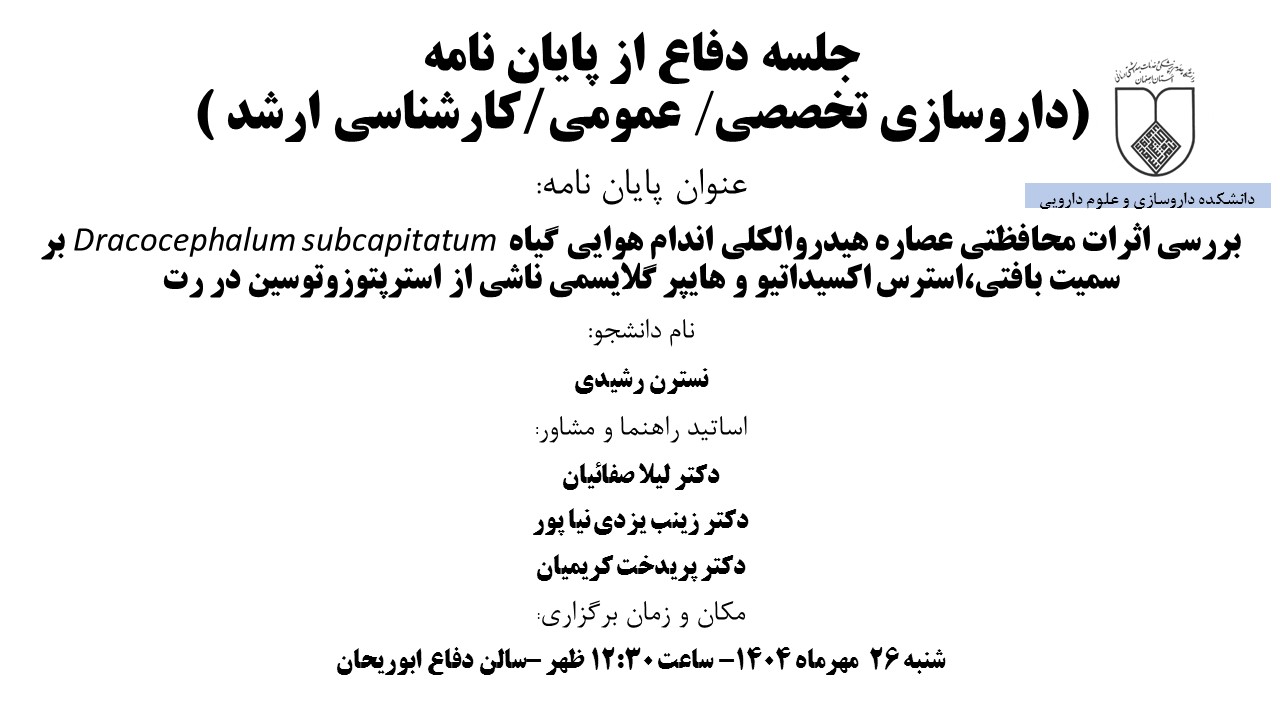 جلسه دفاع از پایان نامه
(داروسازی تخصصی/ عمومی/کارشناسی ارشد )

دانشکده داروسازی و علوم دارویی

عنوان پایان نامه:

بررسی اثرات محافظتی عصاره هیدروالکلی اندام هوایی گیاه Dracocephalum subcapitatum بر سمیت بافتی،استرس اکسیداتیو و هایپر گلایسمی ناشی از استرپتوزوتوسین در رت

نام دانشجو:

نسترن رشیدی

اساتید راهنما و مشاور:

دکتر لیلا صفائیان

دکتر زینب یزدی نیا پور

دکتر پریدخت کریمیان

مکان و زمان برگزاری:

شنبه ۲۶ مهرماه ۱۴۰۴– ساعت ۱۲:۳۰ ظهر –سالن دفاع ابوریحان